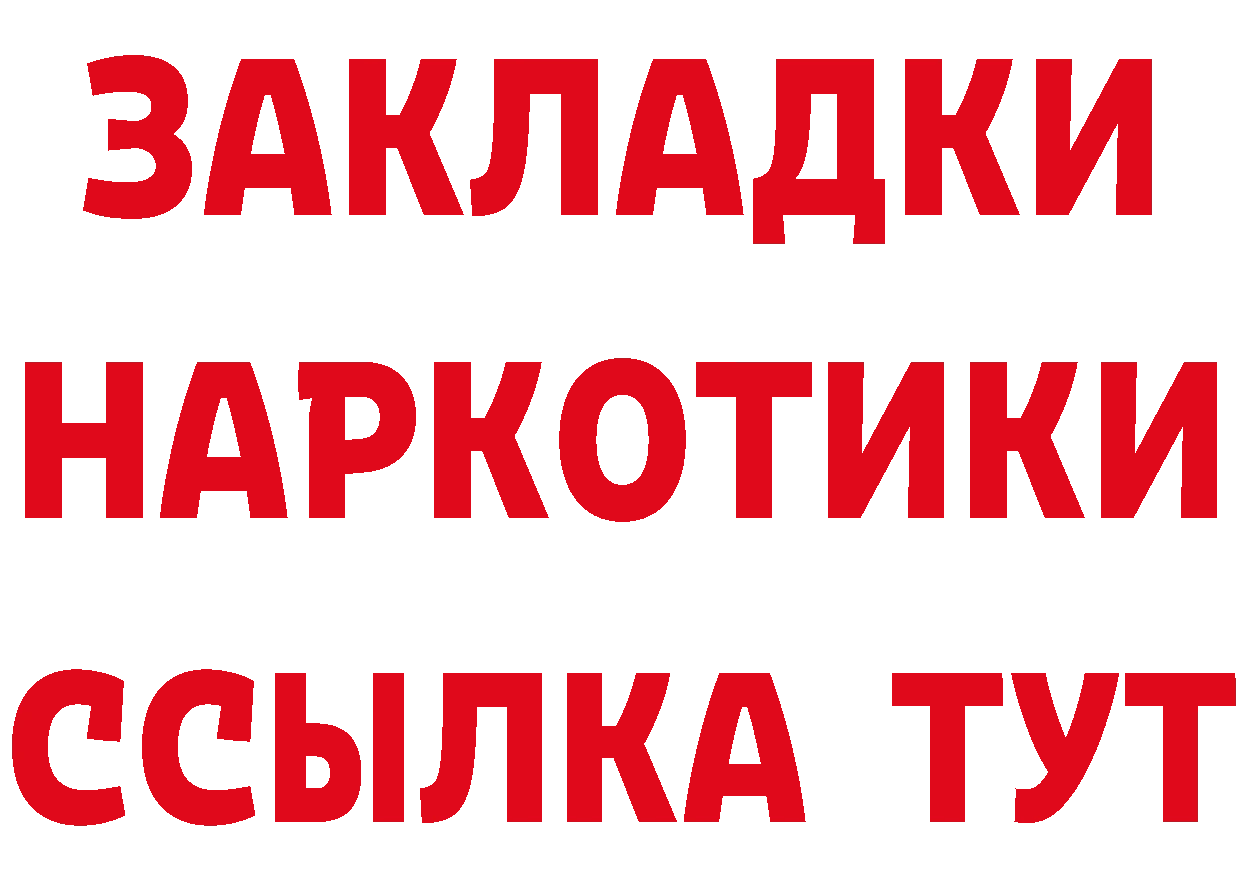 ЗАКЛАДКИ НАРКОТИКИ ССЫЛКА ТУТ